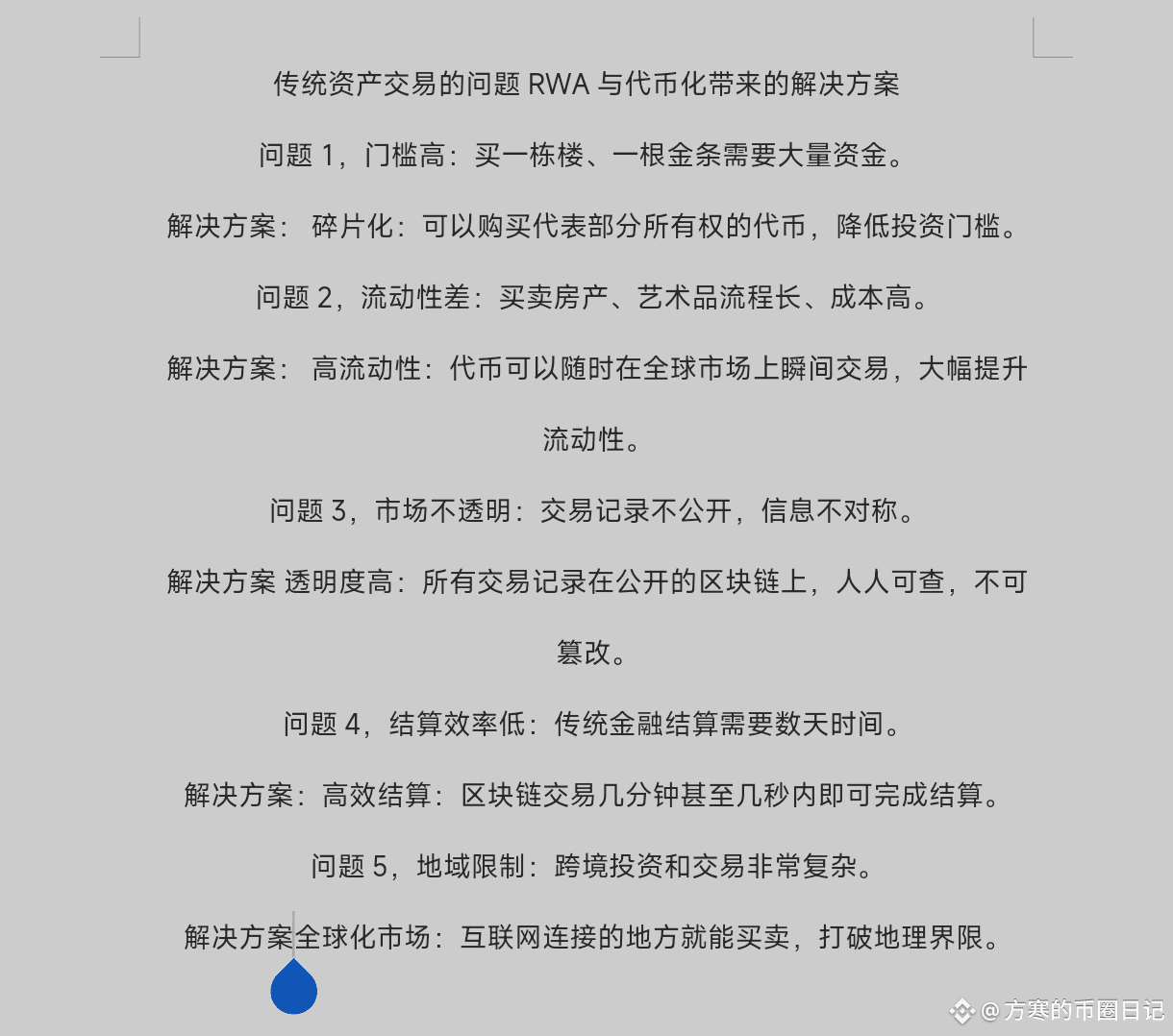 传统资产交易的问题 RWA 与代币化带来的解决方案

问题 1，门槛高：买一栋楼、一根金条需要大量资金。

解决方案： 碎片化：可以购买代表部分所有权的代币，降低投资门槛。

问题 2，流动性差：买卖房产、艺术品流程长、成本高。

解决方案： 高流动性：代币可以随时在全球市场上瞬间交易，大幅提升流动性。

问题 3，市场不透明：交易记录不公开，信息不对称。

解决方案 透明度高：所有交易记录在公开的区块链上，人人可查，不可篡改。

问题 4，结算效率低：传统金融结算需要数天时间。

解决方案：高效结算：区块链交易几分钟甚至几秒内即可完成结算。

问题 5，地域限制：跨境投资和交易非常复杂。

解决方案全球化市场：互联网连接的地方就能买卖，打破地理界限。

@方寒的币圈日记